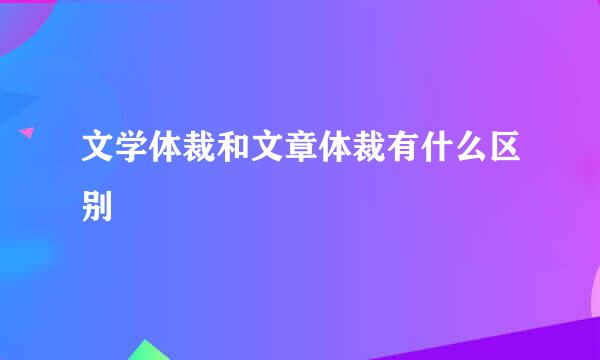 文学体裁和文章体裁有什么区别